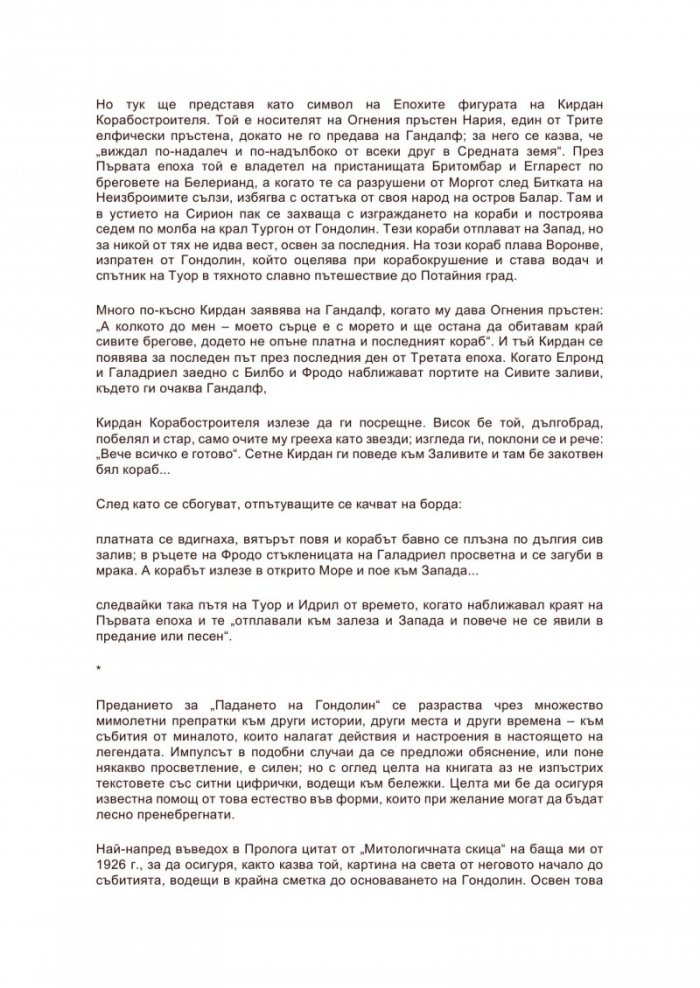 Но тук ще представя като символ на Епохите фигурата на Кирдан Корабостроителя. Той е носителят на Огнения пръстен Нария, един от Трите елфически пръстена, докато не го предава на Гандалф; за него се казва, че „виждал по-надалеч и по-надълбоко от всеки друг в Средната земя". През Първата епоха той е владетел на пристанищата Бритомбар и Егларест по бреговете на Белерианд, а когато те са разрушени от Моргот след Битката на Неизброимите сълзи, избягва с остатъка от своя народ на остров Балар. Там и в устието на Сирион пак се захваща с изграждането на кораби и построява седем по молба на крал Тургон от Гондолин. Тези кораби отплават на Запад, но за никой от тях не идва вест, освен за последния. На този кораб плава Воронве, изпратен от Гондолин, който оцелява при корабокрушение и става водач и спътник на Туор в тяхното славно пътешествие до Потайния град.

Много по-късно Кирдан заявява на Гандалф, когато му дава Огнения пръстен: „А колкото до мен – моето сърце е с морето и ще остана да обитавам край сивите брегове, додето не опъне платна и последният кораб". И тъй Кирдан се появява за последен път през последния ден от Третата епоха. Когато Елронд и Галадриел заедно с Билбо и Фродо наближават портите на Сивите заливи, където ги очаква Гандалф,

Кирдан Корабостроителя излезе да ги посрещне. Висок бе той, дългобрад, побелял и стар, само очите му грееха като звезди; изгледа ги, поклони се и рече: „Вече всичко е готово". Сетне Кирдан ги поведе към Заливите и там бе закотвен бял кораб...

След като се сбогуват, отпътуващите се качват на борда:

платната се вдигнаха, вятърът повя и корабът бавно се плъзна по дългия сив залив; в ръцете на Фродо стъкленицата на Галадриел просветна и се загуби в мрака. А корабът излезе в открито Море и пое към Запада...

следвайки така пътя на Туор и Идрил от времето, когато наближавал краят на Първата епоха и те „отплавали към залеза и Запада и повече не се явили в предание или песен".

*

Преданието за „Падането на Гондолин" се разраства чрез множество мимолетни препратки към други истории, други места и други времена – към събития от миналото, които налагат действия и настроения в настоящето на легендата. Импулсът в подобни случаи да се предложи обяснение, или поне някакво просветление, е силен; но с оглед целта на книгата аз не изпъстрих текстовете със ситни цифрички, водещи към бележки. Целта ми бе да осигуря известна помощ от това естество във форми, които при желание могат да бъдат лесно пренебрегнати.

Най-напред въведох в Пролога цитат от „Митологичната скица" на баща ми от 1926 г., за да осигуря, както казва той, картина на света от неговото начало до събитията, водещи в крайна сметка до основаването на Гондолин. Освен това